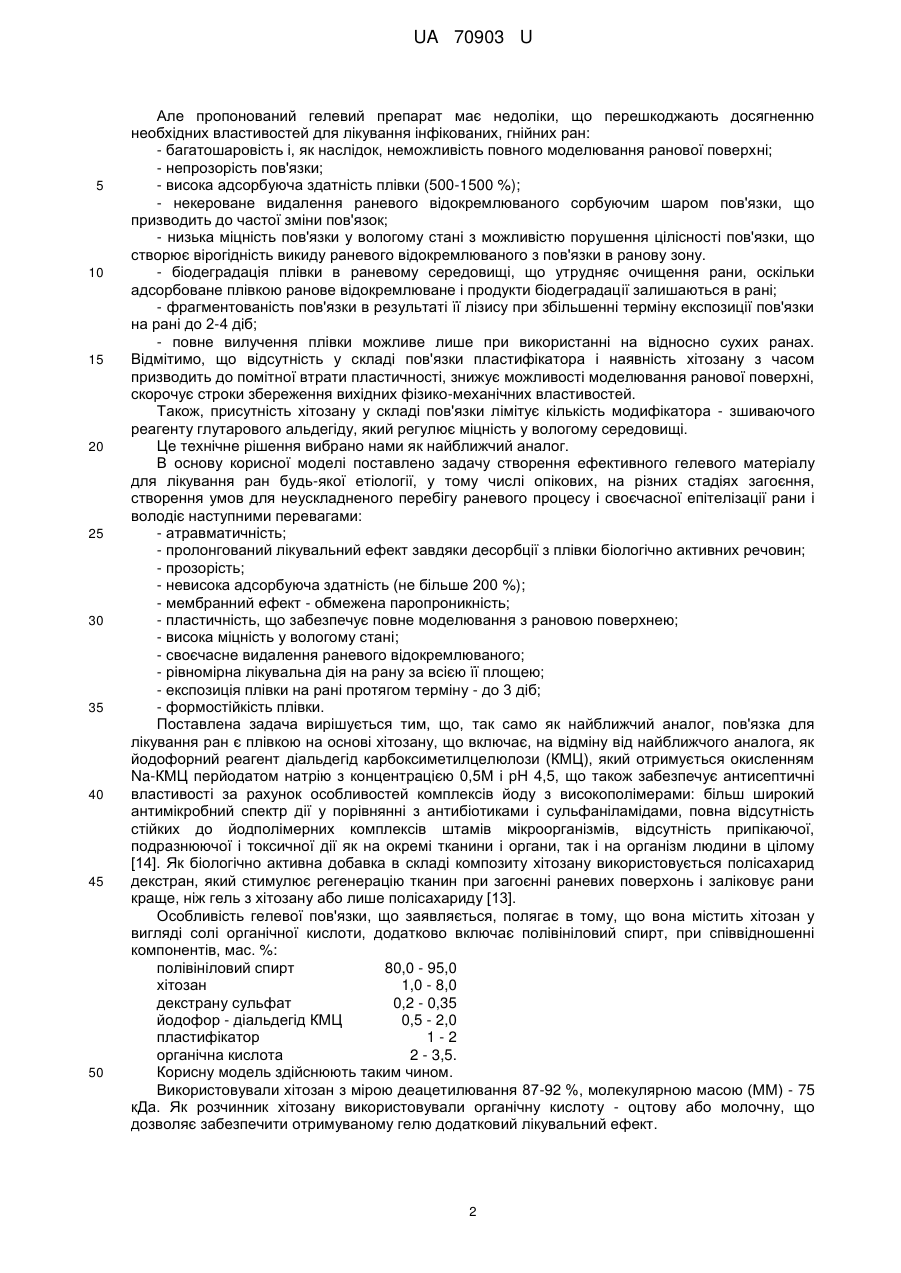 UA 70903 U

Але пропонований гелевий препарат має недоліки, що перешкоджають досягненню необхідних властивостей для лікування інфікованих, гнійних ран:
- багатошаровість і, як наслідок, неможливість повного моделювання ранової поверхні;
- непрозорість пов'язки;
5 - висока адсорбуюча здатність плівки (500-1500 %);
- некероване видалення раневого відокремлюваного сорбуючим шаром пов'язки, що призводить до частої зміни пов'язок;
- низька міцність пов'язки у вологому стані з можливістю порушення цілісності пов'язки, що створює вірогідність викиду раневого відокремлюваного з пов'язки в ранову зону.
10 - біодеградація плівки в раневому середовищі, що утрудняє очищення рани, оскільки адсорбоване плівкою ранове відокремлюване і продукти біодеградації залишаються в рані;
- фрагментованість пов'язки в результаті її лізису при збільшенні терміну експозиції пов'язки на рані до 2-4 діб;
- повне вилучення плівки можливе лише при використанні на відносно сухих ранах.
15 Відмітимо, що відсутність у складі пов'язки пластифікатора і наявність хітозану з часом призводить до помітної втрати пластичності, знижує можливості моделювання ранової поверхні, скорочує строки збереження вихідних фізико-механічних властивостей.
Також, присутність хітозану у складі пов'язки лімітує кількість модифікатора - зшиваючого реагенту глутарового альдегіду, який регулює міцність у вологому середовищі.
20 Це технічне рішення вибрано нами як найближчий аналог.
В основу корисної моделі поставлено задачу створення ефективного гелевого матеріалу для лікування ран будь-якої етіології, у тому числі опікових, на різних стадіях загоєння, створення умов для неускладненого перебігу раневого процесу і своєчасної епітелізації рани і володіє наступними перевагами:
25 - атравматичність;
- пролонгований лікувальний ефект завдяки десорбції з плівки біологічно активних речовин;
- прозорість;
- невисока адсорбуюча здатність (не більше 200 %);
- мембранний ефект - обмежена паропроникність;
30 - пластичність, що забезпечує повне моделювання з рановою поверхнею;
- висока міцність у вологому стані;
- своєчасне видалення раневого відокремлюваного;
- рівномірна лікувальна дія на рану за всією її площею;
- експозиція плівки на рані протягом терміну - до 3 діб;
35 - формостійкість плівки.
Поставлена задача вирішується тим, що, так само як найближчий аналог, пов'язка для лікування ран є плівкою на основі хітозану, що включає, на відміну від найближчого аналога, як йодофорний реагент діальдегід карбоксиметилцелюлози (КМЦ), який отримується окисленням Na-КМЦ перйодатом натрію з концентрацією 0,5М і pH 4,5, що також забезпечує антисептичні
40 властивості за рахунок особливостей комплексів йоду з високополімерами: більш широкий антимікробний спектр дії у порівнянні з антибіотиками і сульфаніламідами, повна відсутність стійких до йодполімерних комплексів штамів мікроорганізмів, відсутність припікаючої, подразнюючої і токсичної дії як на окремі тканини і органи, так і на організм людини в цілому [14]. Як біологічно активна добавка в складі композиту хітозану використовується полісахарид
45 декстран, який стимулює регенерацію тканин при загоєнні раневих поверхонь і заліковує рани краще, ніж гель з хітозану або лише полісахариду [13].
Особливість гелевої пов'язки, що заявляється, полягає в тому, що вона містить хітозан у вигляді солі органічної кислоти, додатково включає полівініловий спирт, при співвідношенні компонентів, мас. %:

| | |
|---|---|
| полівініловий спирт | 80,0 - 95,0 |
| хітозан | 1,0 - 8,0 |
| декстрану сульфат | 0,2 - 0,35 |
| йодофор - діальдегід КМЦ | 0,5 - 2,0 |
| пластифікатор | 1 - 2 |
| органічна кислота | 2 - 3,5. |

50 Корисну модель здійснюють таким чином.
Використовували хітозан з мірою деацетилювання 87-92 %, молекулярною масою (ММ) - 75 кДа. Як розчинник хітозану використовували органічну кислоту - оцтову або молочну, що дозволяє забезпечити отримуваному гелю додатковий лікувальний ефект.

2